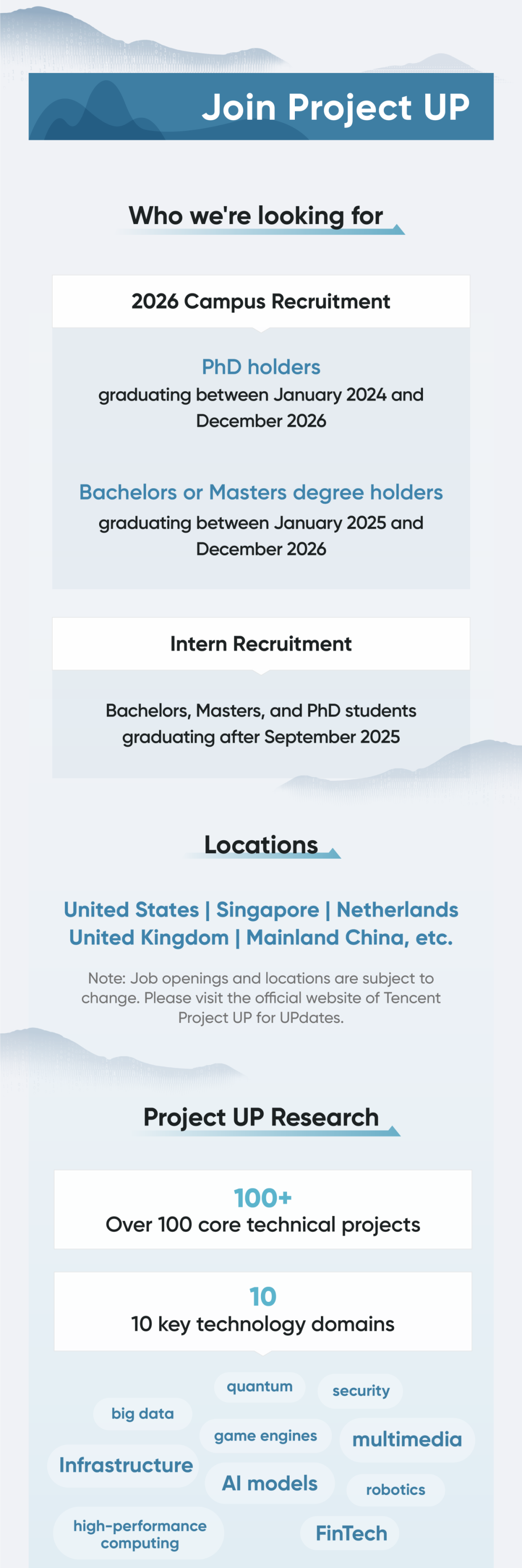 Join Project UP

Who we're looking for

2026 Campus Recruitment

PhD holders
graduating between January 2024 and December 2026

Bachelors or Masters degree holders
graduating between January 2025 and December 2026

Intern Recruitment

Bachelors, Masters, and PhD students graduating after September 2025

Locations

United States | Singapore | Netherlands
United Kingdom | Mainland China, etc.

Note: Job openings and locations are subject to change. Please visit the official website of Tencent Project UP for UPdates.

Project UP Research

100+
Over 100 core technical projects

10
10 key technology domains

quantum
security
big data
game engines
multimedia
Infrastructure
AI models
robotics
high-performance computing
FinTech